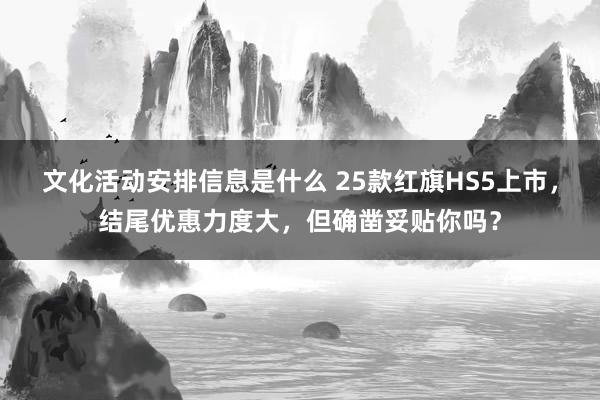 文化活动安排信息是什么 25款红旗HS5上市，结尾优惠力度大，但确凿妥贴你吗？